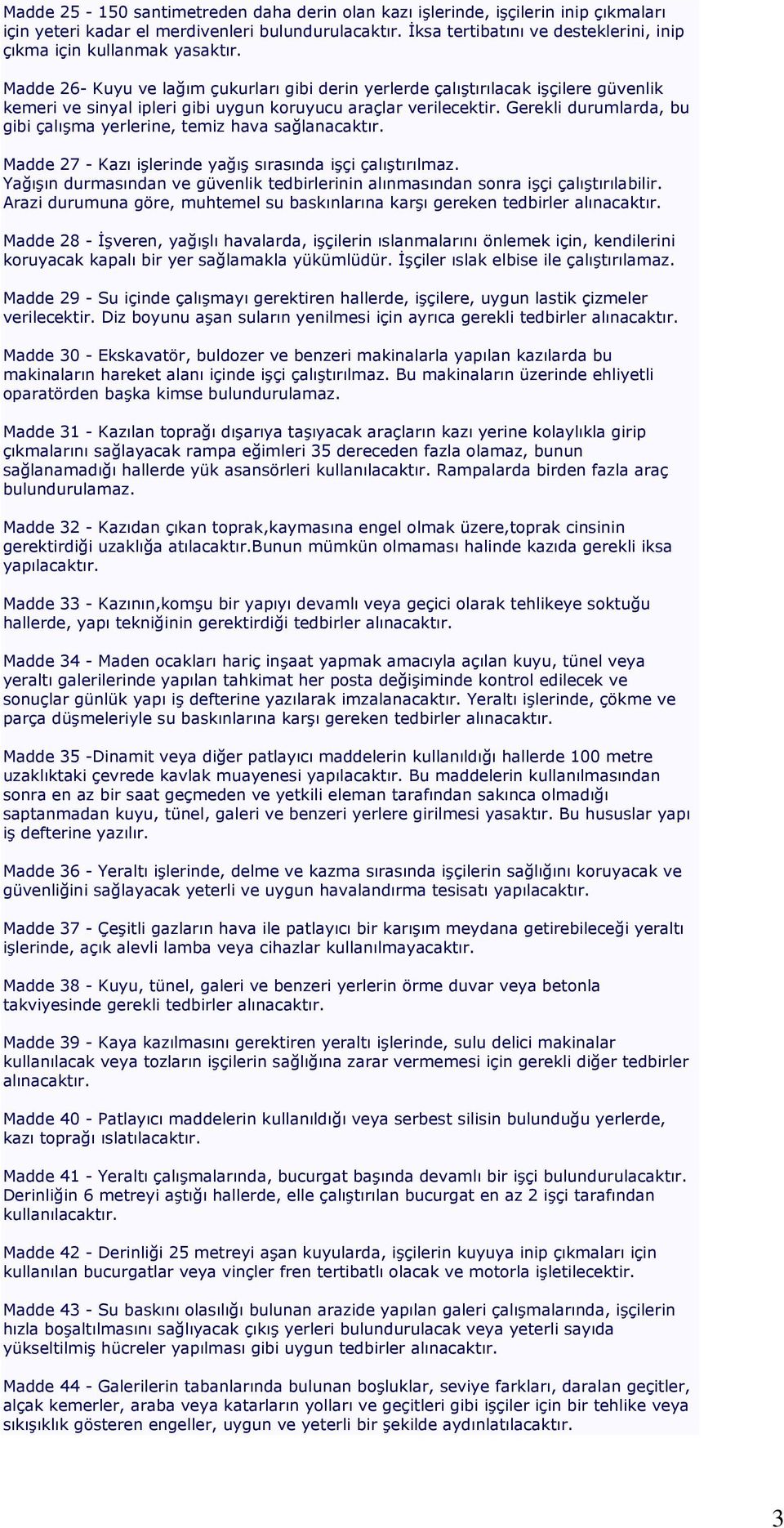 Madde 25 - 150 santimetreden daha derin olan kazı işlerinde, işçilerin inip çıkmaları için yeteri kadar el merdivenleri bulundurulacaktır. İksa tertibatını ve desteklerini, inip çıkma için kullanmak yasaktır.

Madde 26- Kuyu ve lağım çukurları gibi derin yerlerde çalıştırılacak işçilere güvenlik kemeri ve sinyal ipleri gibi uygun koruyucu araçlar verilecektir. Gerekli durumlarda, bu gibi çalışma yerlerine, temiz hava sağlanacaktır.

Madde 27 - Kazı işlerinde yağış sırasında işçi çalıştırılmaz.
Yağışın durmasından ve güvenlik tedbirlerinin alınmasından sonra işçi çalıştırılabilir.
Arazi durumuna göre, muhtemel su baskınlarına karşı gereken tedbirler alınacaktır.

Madde 28 - İşveren, yağışlı havalarda, işçilerin ıslanmalarını önlemek için, kendilerini koruyacak kapalı bir yer sağlamakla yükümlüdür. İşçiler ıslak elbise ile çalıştırılamaz.

Madde 29 - Su içinde çalışmayı gerektiren hallerde, işçilere, uygun lastik çizmeler verilecektir. Diz boyunu aşan suların yenilmesi için ayrıca gerekli tedbirler alınacaktır.

Madde 30 - Ekskavatör, buldozer ve benzeri makinalarla yapılan kazılarda bu makinaların hareket alanı içinde işçi çalıştırılmaz. Bu makinaların üzerinde ehliyetli oparatörden başka kimse bulundurulamaz.

Madde 31 - Kazılan toprağı dışarıya taşıyacak araçların kazı yerine kolaylıkla girip çıkmalarını sağlayacak rampa eğimleri 35 dereceden fazla olamaz, bunun sağlanamadığı hallerde yük asansörleri kullanılacaktır. Rampalarda birden fazla araç bulundurulamaz.

Madde 32 - Kazıdan çıkan toprak,kaymasına engel olmak üzere,toprak cinsinin gerektirdiği uzaklığa atılacaktır.Bunun mümkün olmaması halinde kazıda gerekli iksa yapılacaktır.

Madde 33 - Kazının,komşu bir yapıyı devamlı veya geçici olarak tehlikeye soktuğu hallerde, yapı tekniğinin gerektirdiği tedbirler alınacaktır.

Madde 34 - Maden ocakları hariç inşaat yapmak amacıyla açılan kuyu, tünel veya yeraltı galerilerinde yapılan tahkimat her posta değişiminde kontrol edilecek ve sonuçlar günlük yapı iş defterine yazılarak imzalanacaktır. Yeraltı işlerinde, çökme ve parça düşmeleriyle su baskınlarına karşı gereken tedbirler alınacaktır.

Madde 35 -Dinamit veya diğer patlayıcı maddelerin kullanıldığı hallerde 100 metre uzaklıktaki çevrede kavlak muayenesi yapılacaktır. Bu maddelerin kullanılmasından sonra en az bir saat geçmeden ve yetkili eleman tarafından sakınca olmadığı saptanmadan kuyu, tünel, galeri ve benzeri yerlere girilmesi yasaktır. Bu hususlar yapı iş defterine yazılır.

Madde 36 - Yeraltı işlerinde, delme ve kazma sırasında işçilerin sağlığını koruyacak ve güvenliğini sağlayacak yeterli ve uygun havalandırma tesisatı yapılacaktır.

Madde 37 - Çeşitli gazların hava ile patlayıcı bir karışım meydana getirebileceği yeraltı işlerinde, açık alevli lamba veya cihazlar kullanılmayacaktır.

Madde 38 - Kuyu, tünel, galeri ve benzeri yerlerin örme duvar veya betonla takviyesinde gerekli tedbirler alınacaktır.

Madde 39 - Kaya kazılmasını gerektiren yeraltı işlerinde, sulu delici makinalar kullanılacak veya tozların işçilerin sağlığına zarar vermemesi için gerekli diğer tedbirler alınacaktır.

Madde 40 - Patlayıcı maddelerin kullanıldığı veya serbest silisin bulunduğu yerlerde, kazı toprağı ıslatılacaktır.

Madde 41 - Yeraltı çalışmalarında, bucurgat başında devamlı bir işçi bulundurulacaktır. Derinliğin 6 metreyi aştığı hallerde, elle çalıştırılan bucurgat en az 2 işçi tarafından kullanılacaktır.

Madde 42 - Derinliği 25 metreyi aşan kuyularda, işçilerin kuyuya inip çıkmaları için kullanılan bucurgatlar veya vinçler fren tertibatlı olacak ve motorla işletilecektir.

Madde 43 - Su baskını olasılığı bulunan arazide yapılan galeri çalışmalarında, işçilerin hızla boşaltılmasını sağlıyacak çıkış yerleri bulundurulacak veya yeterli sayıda yükseltilmiş hücreler yapılması gibi uygun tedbirler alınacaktır.

Madde 44 - Galerilerin tabanlarında bulunan boşluklar, seviye farkları, daralan geçitler, alçak kemerler, araba veya katarların yolları ve geçitleri gibi işçiler için bir tehlike veya sıkışıklık gösteren engeller, uygun ve yeterli bir şekilde aydınlatılacaktır.

3